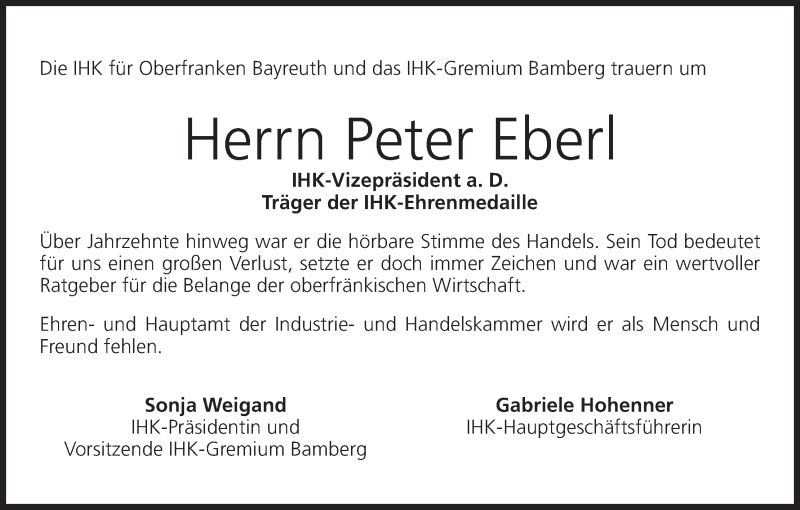 Die IHK für Oberfranken Bayreuth und das IHK-Gremium Bamberg trauern um

Herrn Peter Eberl

IHK-Vizepräsident a. D.
Träger der IHK-Ehrenmedaille

Über Jahrzehnte hinweg war er die hörbare Stimme des Handels. Sein Tod bedeutet für uns einen großen Verlust, setzte er doch immer Zeichen und war ein wertvoller Ratgeber für die Belange der oberfränkischen Wirtschaft.

Ehren- und Hauptamt der Industrie- und Handelskammer wird er als Mensch und Freund fehlen.

Sonja Weigand
IHK-Präsidentin und
Vorsitzende IHK-Gremium Bamberg

Gabriele Hohenner
IHK-Hauptgeschäftsführerin